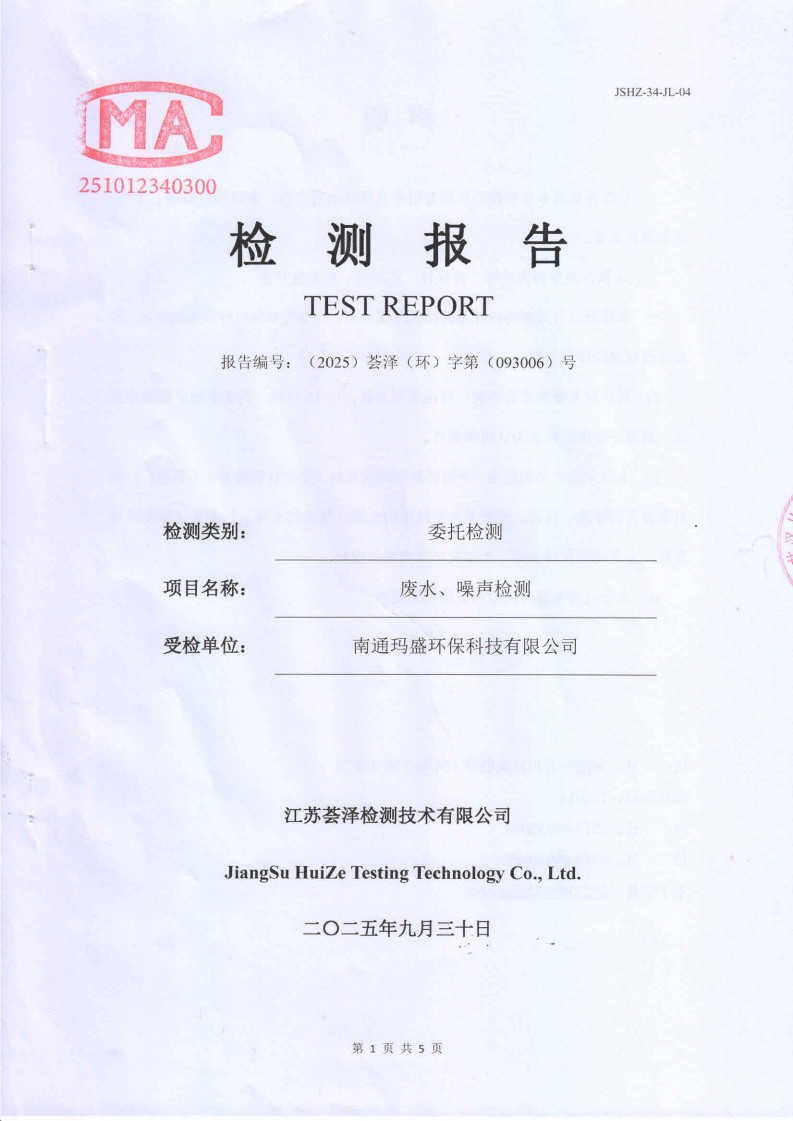 JSHZ-34-JL-04

MA
251012340300

检 测 报 告

TEST REPORT

报告编号：（2025）荟泽（环）字第（093006）号

检测类别： 委托检测

项目名称： 废水、噪声检测

受检单位： 南通玛盛环保科技有限公司

江苏荟泽检测技术有限公司

JiangSu HuiZe Testing Technology Co., Ltd.

二〇二五年九月三十日

第 1 页 共 5 页